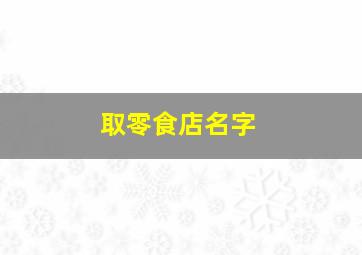 取零食店名字